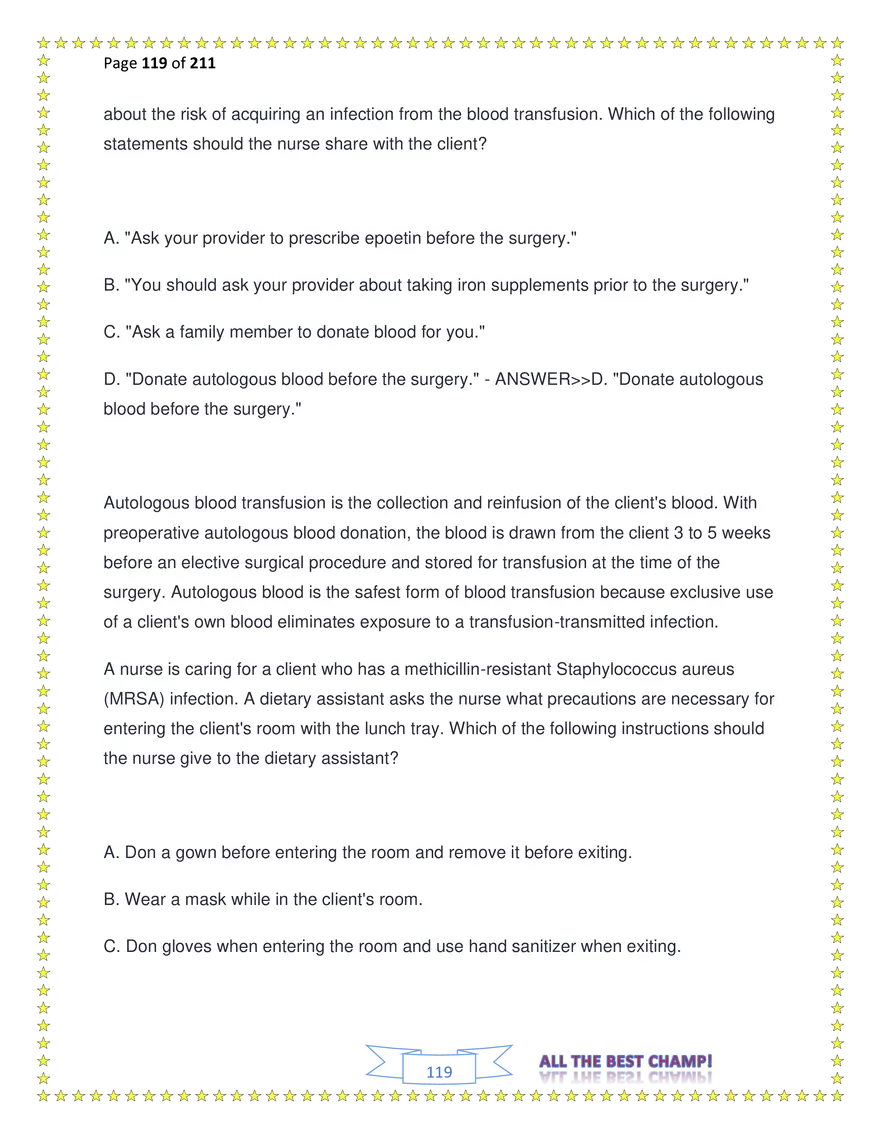 Page 119 of 211

about the risk of acquiring an infection from the blood transfusion. Which of the following statements should the nurse share with the client?

A. "Ask your provider to prescribe epoetin before the surgery."

B. "You should ask your provider about taking iron supplements prior to the surgery."

C. "Ask a family member to donate blood for you."

D. "Donate autologous blood before the surgery." - ANSWER>>D. "Donate autologous blood before the surgery."

Autologous blood transfusion is the collection and reinfusion of the client's blood. With preoperative autologous blood donation, the blood is drawn from the client 3 to 5 weeks before an elective surgical procedure and stored for transfusion at the time of the surgery. Autologous blood is the safest form of blood transfusion because exclusive use of a client's own blood eliminates exposure to a transfusion-transmitted infection.

A nurse is caring for a client who has a methicillin-resistant Staphylococcus aureus (MRSA) infection. A dietary assistant asks the nurse what precautions are necessary for entering the client's room with the lunch tray. Which of the following instructions should the nurse give to the dietary assistant?

A. Don a gown before entering the room and remove it before exiting.

B. Wear a mask while in the client's room.

C. Don gloves when entering the room and use hand sanitizer when exiting.

119

ALL THE BEST CHAMP!